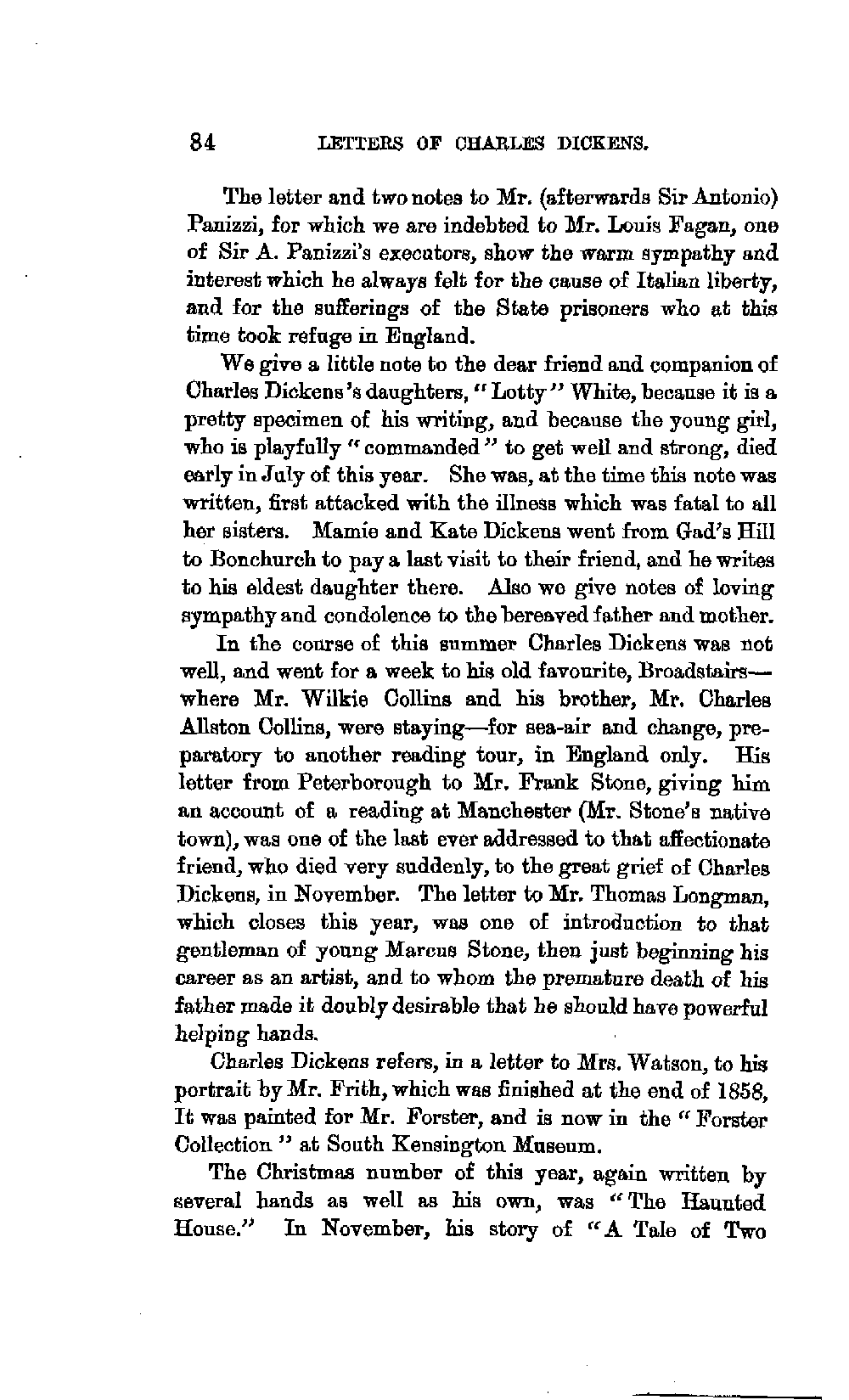 84 LETTERS OF CHARLES DICKENS.

The letter and two notes to Mr. (afterwards Sir Antonio) Panizzi, for which we are indebted to Mr. Louis Fagan, one of Sir A. Panizzi's executors, show the warm sympathy and interest which he always felt for the cause of Italian liberty, and for the sufferings of the State prisoners who at this time took refuge in England.

We give a little note to the dear friend and companion of Charles Dickens's daughters, "Lotty" White, because it is a pretty specimen of his writing, and because the young girl, who is playfully "commanded" to get well and strong, died early in July of this year. She was, at the time this note was written, first attacked with the illness which was fatal to all her sisters. Mamie and Kate Dickens went from Gad's Hill to Bonchurch to pay a last visit to their friend, and he writes to his eldest daughter there. Also we give notes of loving sympathy and condolence to the bereaved father and mother.

In the course of this summer Charles Dickens was not well, and went for a week to his old favourite, Broadstairs—where Mr. Wilkie Collins and his brother, Mr. Charles Allston Collins, were staying—for sea-air and change, preparatory to another reading tour, in England only. His letter from Peterborough to Mr. Frank Stone, giving him an account of a reading at Manchester (Mr. Stone's native town), was one of the last ever addressed to that affectionate friend, who died very suddenly, to the great grief of Charles Dickens, in November. The letter to Mr. Thomas Longman, which closes this year, was one of introduction to that gentleman of young Marcus Stone, then just beginning his career as an artist, and to whom the premature death of his father made it doubly desirable that he should have powerful helping hands.

Charles Dickens refers, in a letter to Mrs. Watson, to his portrait by Mr. Frith, which was finished at the end of 1858, It was painted for Mr. Forster, and is now in the "Forster Collection" at South Kensington Museum.

The Christmas number of this year, again written by several hands as well as his own, was "The Haunted House." In November, his story of "A Tale of Two